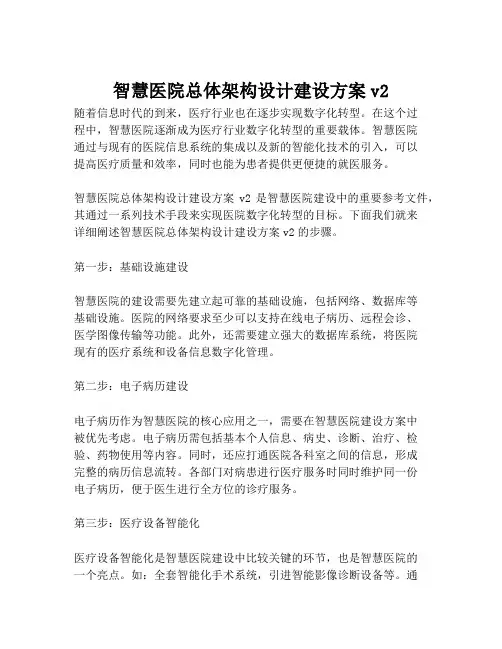 智慧医院总体架构设计建设方案 v2

随着信息时代的到来，医疗行业也在逐步实现数字化转型。在这个过程中，智慧医院逐渐成为医疗行业数字化转型的重要载体。智慧医院通过与现有的医院信息系统的集成以及新的智能化技术的引入，可以提高医疗质量和效率，同时也能为患者提供更便捷的就医服务。

智慧医院总体架构设计建设方案 v2 是智慧医院建设中的重要参考文件，其通过一系列技术手段来实现医院数字化转型的目标。下面我们就来详细阐述智慧医院总体架构设计建设方案 v2 的步骤。

第一步：基础设施建设

智慧医院的建设需要先建立起可靠的基础设施，包括网络、数据库等基础设施。医院的网络要求至少可以支持在线电子病历、远程会诊、医学图像传输等功能。此外，还需要建立强大的数据库系统，将医院现有的医疗系统和设备信息数字化管理。

第二步：电子病历建设

电子病历作为智慧医院的核心应用之一，需要在智慧医院建设方案中被优先考虑。电子病历需包括基本个人信息、病史、诊断、治疗、检验、药物使用等内容。同时，还应打通医院各科室之间的信息，形成完整的病历信息流转。各部门对病患进行医疗服务时同时维护同一份电子病历，便于医生进行全方位的诊疗服务。

第三步：医疗设备智能化

医疗设备智能化是智慧医院建设中比较关键的环节，也是智慧医院的一个亮点。如：全套智能化手术系统，引进智能影像诊断设备等。通